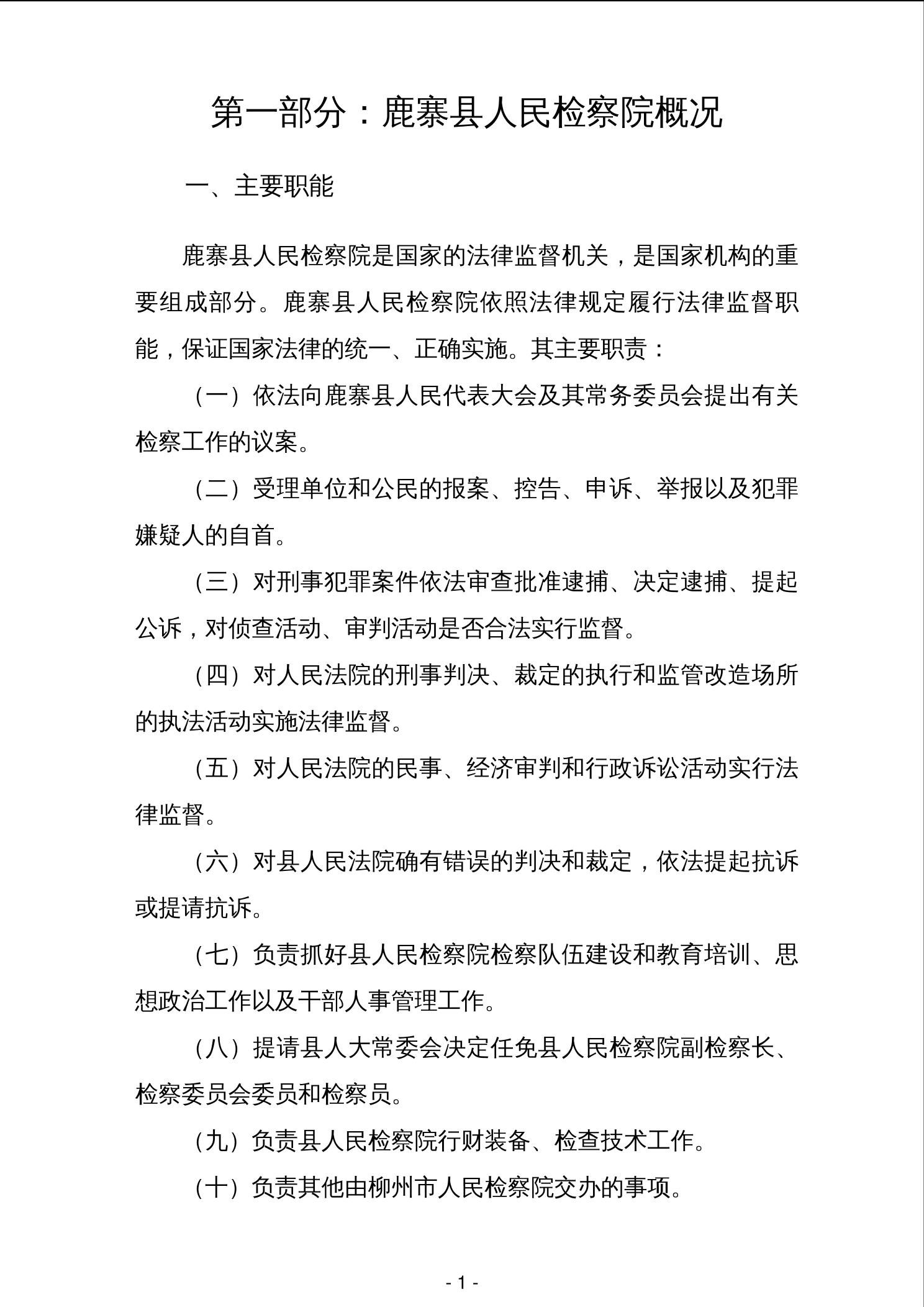 第一部分：鹿寨县人民检察院概况

一、主要职能

鹿寨县人民检察院是国家的法律监督机关，是国家机构的重要组成部分。鹿寨县人民检察院依照法律规定履行法律监督职能，保证国家法律的统一、正确实施。其主要职责：

（一）依法向鹿寨县人民代表大会及其常务委员会提出有关检察工作的议案。

（二）受理单位和公民的报案、控告、申诉、举报以及犯罪嫌疑人的自首。

（三）对刑事犯罪案件依法审查批准逮捕、决定逮捕、提起公诉，对侦查活动、审判活动是否合法实行监督。

（四）对人民法院的刑事判决、裁定的执行和监管改造场所的执法活动实施法律监督。

（五）对人民法院的民事、经济审判和行政诉讼活动实行法律监督。

（六）对县人民法院确有错误的判决和裁定，依法提起抗诉或提请抗诉。

（七）负责抓好县人民检察院检察队伍建设和教育培训、思想政治工作以及干部人事管理工作。

（八）提请县人大常委会决定任免县人民检察院副检察长、检察委员会委员和检察员。

（九）负责县人民检察院行财装备、检查技术工作。

（十）负责其他由柳州市人民检察院交办的事项。

- 1 -